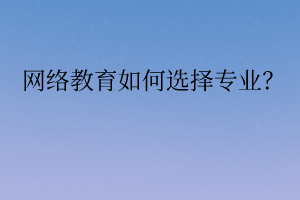 网络教育如何选择专业?